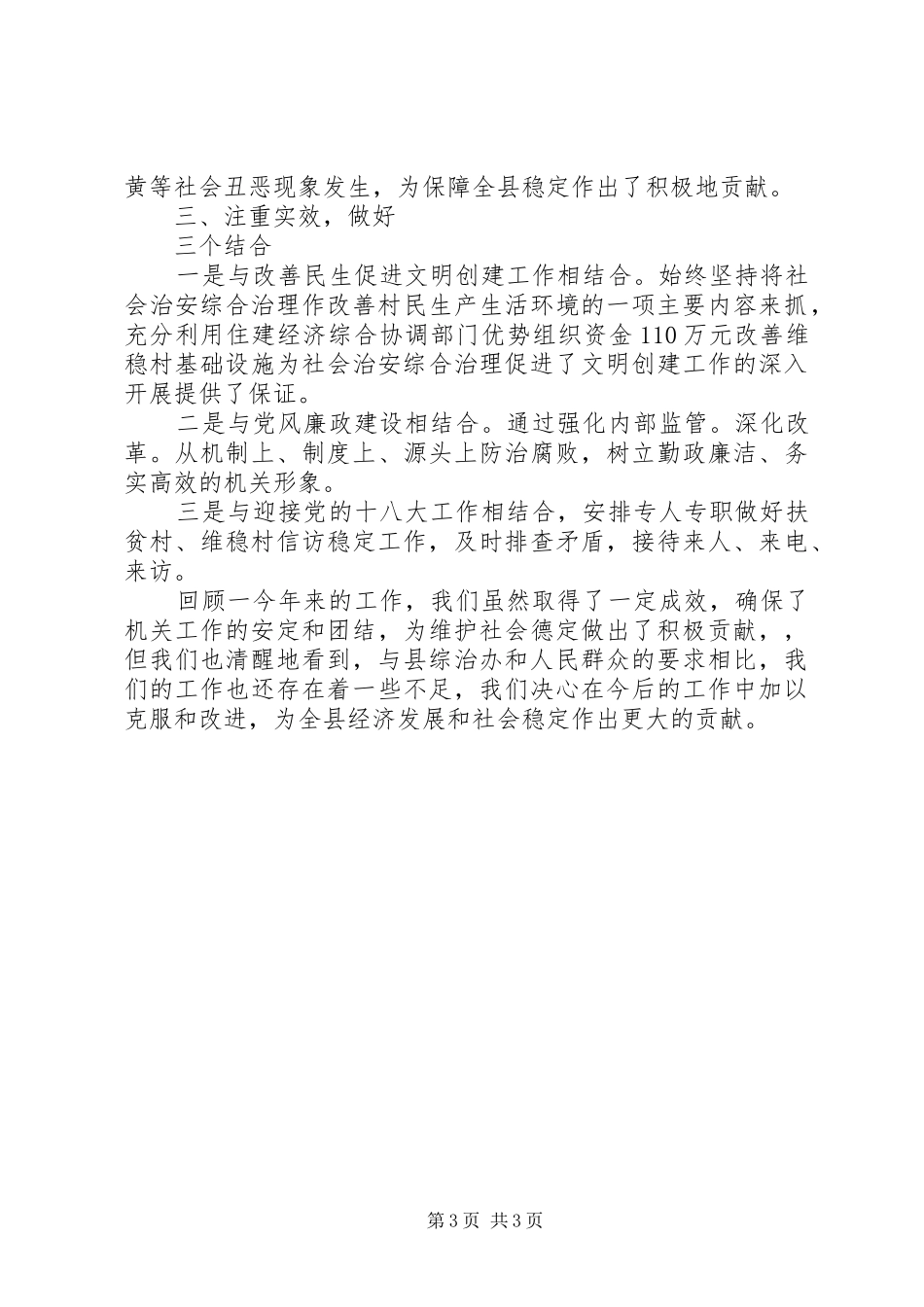 黄等社会丑恶现象发生，为保障全县稳定作出了积极地贡献。

三、注重实效，做好

三个结合

一是与改善民生促进文明创建工作相结合。始终坚持将社会治安综合治理作改善村民生产生活环境的一项主要内容来抓，充分利用住建经济综合协调部门优势组织资金110万元改善维稳村基础设施为社会治安综合治理促进了文明创建工作的深入开展提供了保证。

二是与党风廉政建设相结合。通过强化内部监管。深化改革。从机制上、制度上、源头上防治腐败，树立勤政廉洁、务实高效的机关形象。

三是与迎接党的十八大工作相结合，安排专人专职做好扶贫村、维稳村信访稳定工作，及时排查矛盾，接待来人、来电、来访。

回顾一今年来的工作，我们虽然取得了一定成效，确保了机关工作的安定和团结，为维护社会德定做出了积极贡献，，但我们也清醒地看到，与县综治办和人民群众的要求相比，我们的工作也还存在着一些不足，我们决心在今后的工作中加以克服和改进，为全县经济发展和社会稳定作出更大的贡献。

第3页 共3页